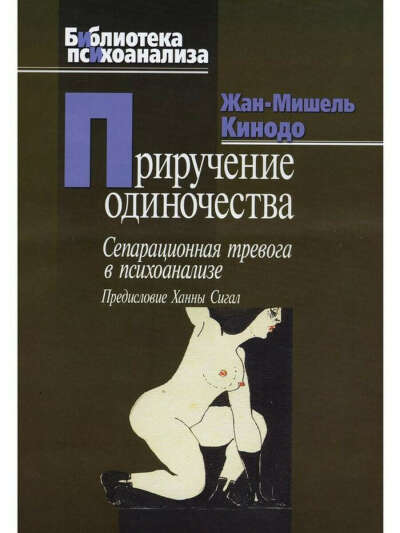 Библиотека психоанализа

Жан-Мишель Кинодо

Приручение одиночества

Сепарационная тревога в психоанализе

Предисловие Ханны Сигал